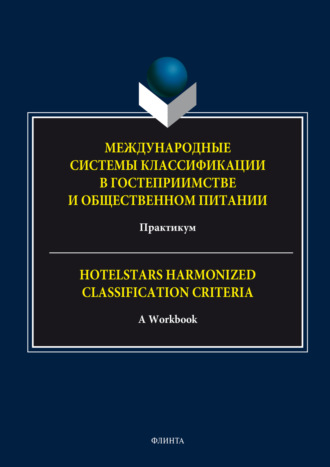 МЕЖДУНАРОДНЫЕ СИСТЕМЫ КЛАССИФИКАЦИИ В ГОСТЕПРИИМСТВЕ И ОБЩЕСТВЕННОМ ПИТАНИИ

Практикум

HOTELSTARS HARMONIZED CLASSIFICATION CRITERIA

A Workbook

ФЛИНТА